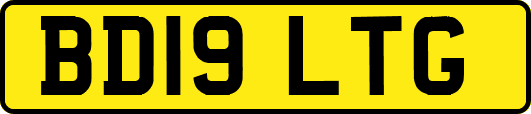 BD19 LTG